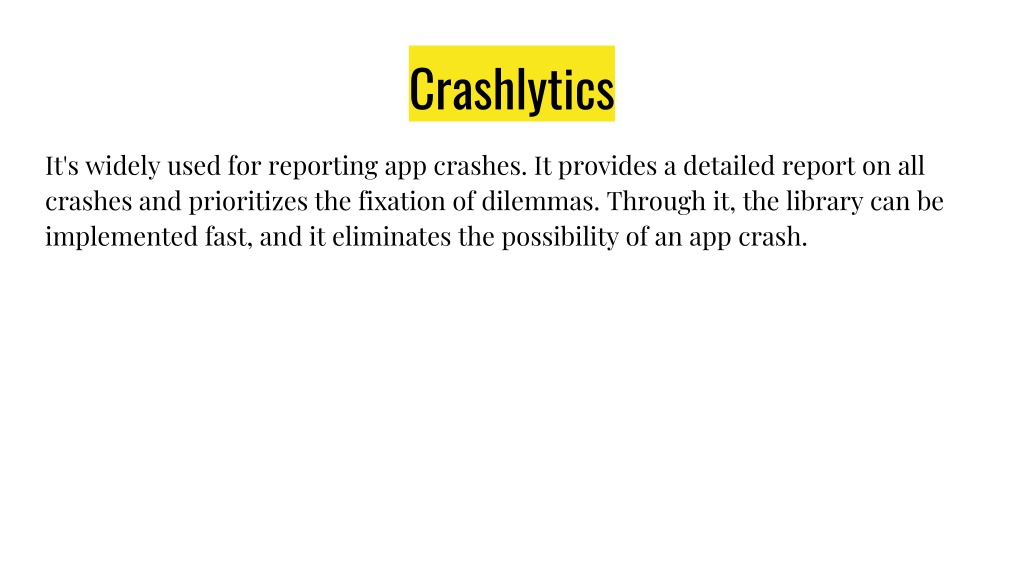 Crashlytics

It's widely used for reporting app crashes. It provides a detailed report on all crashes and prioritizes the fixation of dilemmas. Through it, the library can be implemented fast, and it eliminates the possibility of an app crash.